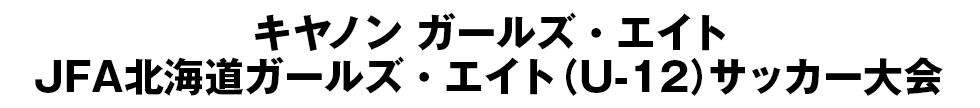 キヤノン ガールズ・エイト
JFA北海道ガールズ・エイト(U-12)サッカー大会